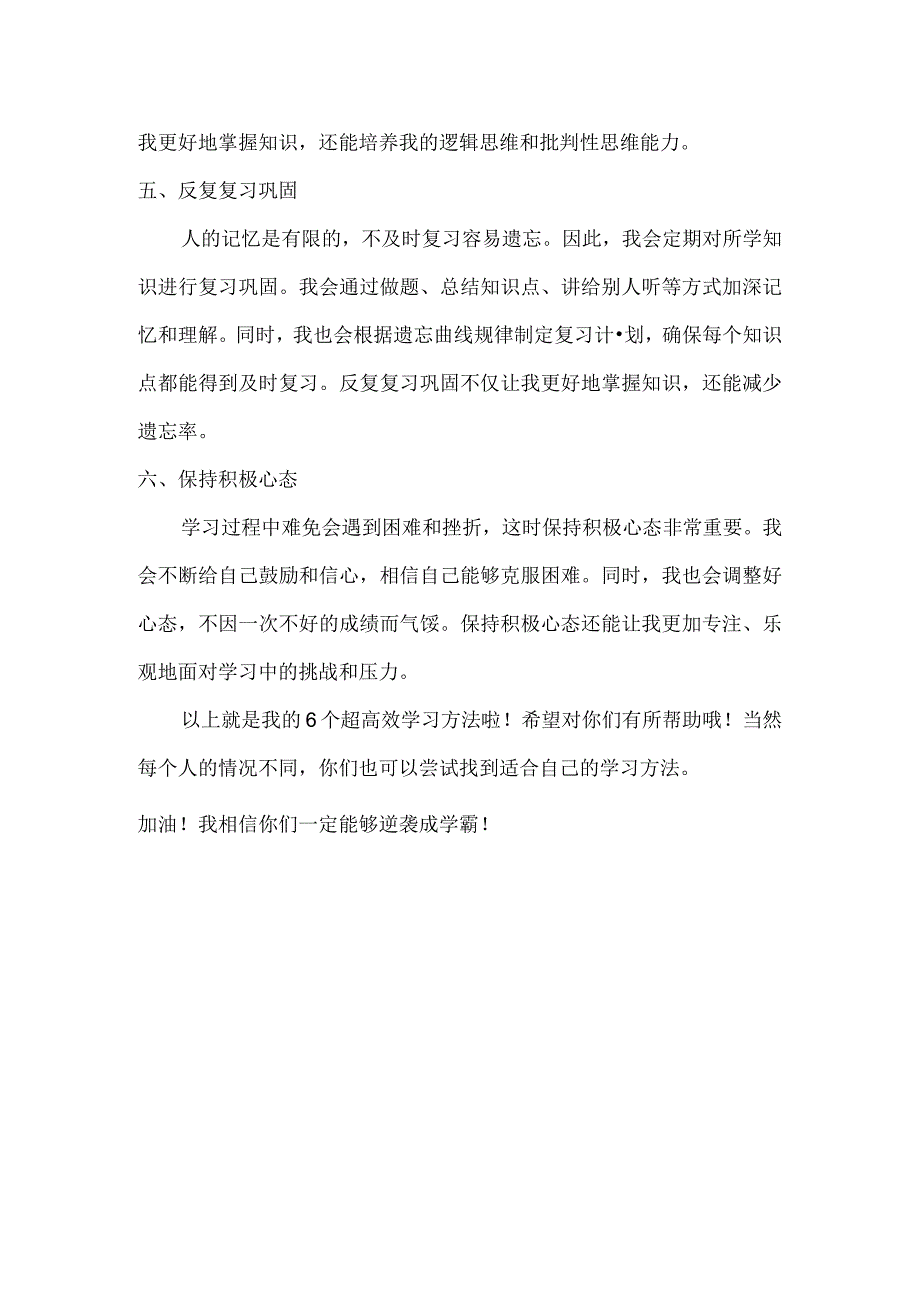 我更好地掌握知识，还能培养我的逻辑思维和批判性思维能力。

五、反复复习巩固

人的记忆是有限的，不及时复习容易遗忘。因此，我会定期对所学知识进行复习巩固。我会通过做题、总结知识点、讲给别人听等方式加深记忆和理解。同时，我也会根据遗忘曲线规律制定复习计•划，确保每个知识点都能得到及时复习。反复复习巩固不仅让我更好地掌握知识，还能减少遗忘率。

六、保持积极心态

学习过程中难免会遇到困难和挫折，这时保持积极心态非常重要。我会不断给自己鼓励和信心，相信自己能够克服困难。同时，我也会调整好心态，不因一次不好的成绩而气馁。保持积极心态还能让我更加专注、乐观地面对学习中的挑战和压力。

以上就是我的6个超高效学习方法啦！希望对你们有所帮助哦！当然每个人的情况不同，你们也可以尝试找到适合自己的学习方法。

加油！我相信你们一定能够逆袭成学霸！